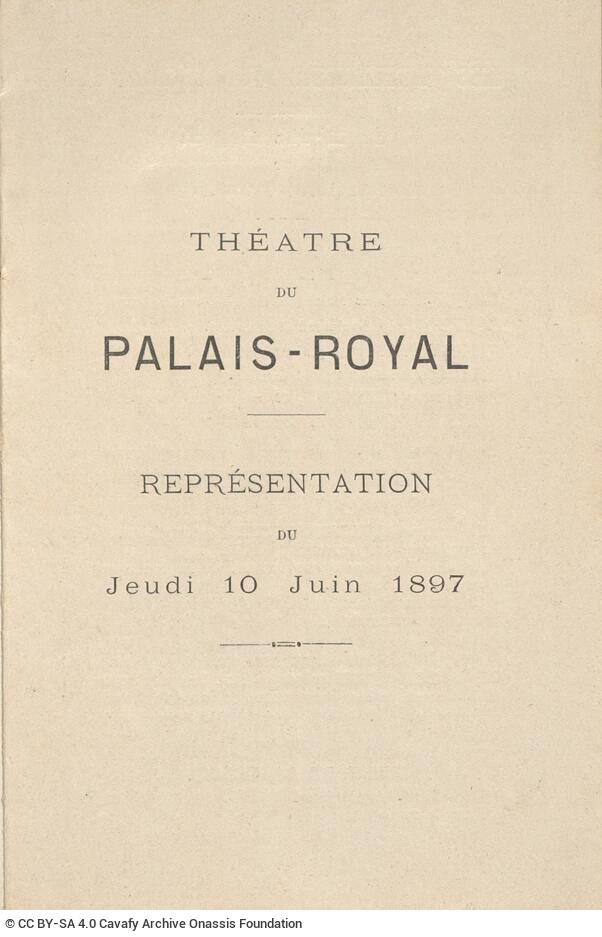 THÉATRE

DU

PALAIS-ROYAL

REPRÉSENTATION

DU

Jeudi 10 Juin 1897

© CC BY-SA 4.0 Cavafy Archive Onassis Foundation